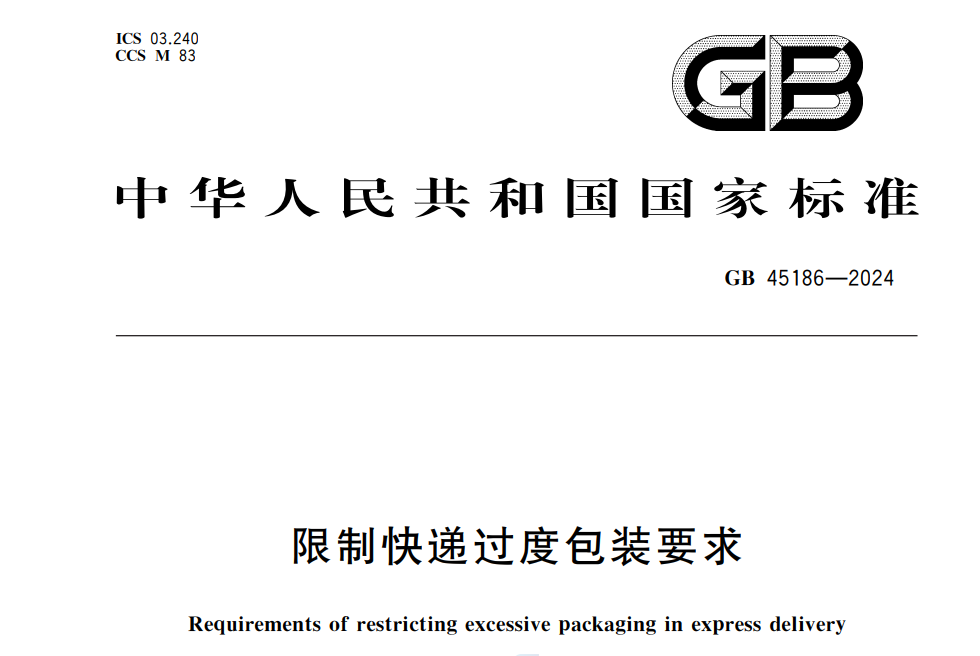 ICS 03.240
CCS M 83

GB

中华人民共和国国家标准

GB 45186—2024

限制快递过度包装要求

Requirements of restricting excessive packaging in express delivery